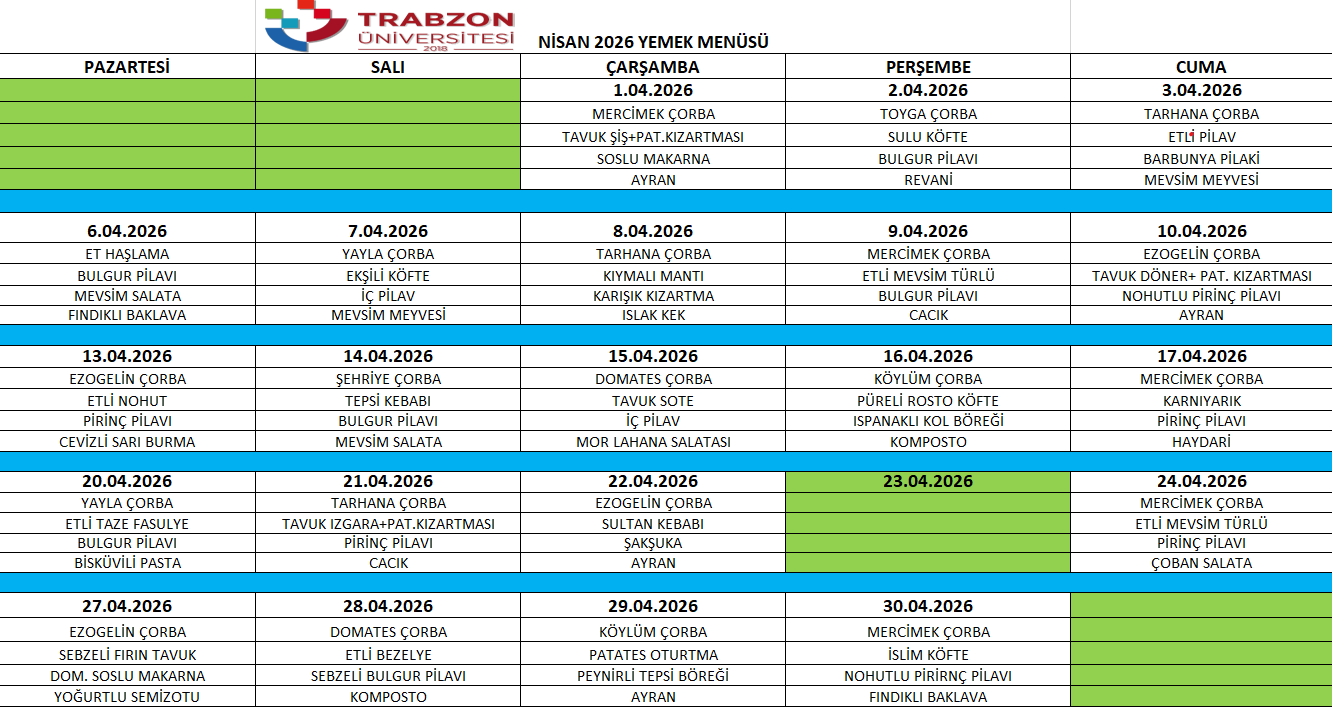 TRABZON ÜNİVERSİTESİ 2018

NİSAN 2026 YEMEK MENÜSÜ

| PAZARTESİ | SALI | ÇARŞAMBA | PERŞEMBE | CUMA |
|---|---|---|---|---|
| | | 1.04.2026 | 2.04.2026 | 3.04.2026 |
| | | MERCİMEK ÇORBA | TOYGA ÇORBA | TARHANA ÇORBA |
| | | TAVUK ŞİŞ+PAT.KIZARTMASI | SULU KÖFTE | ETLİ PİLAV |
| | | SOSLU MAKARNA | BULGUR PİLAVI | BARBUNYA PİLAKİ |
| | | AYRAN | REVANİ | MEVSİM MEYVESİ |
| 6.04.2026 | 7.04.2026 | 8.04.2026 | 9.04.2026 | 10.04.2026 |
| ET HAŞLAMA | YAYLA ÇORBA | TARHANA ÇORBA | MERCİMEK ÇORBA | EZOGELİN ÇORBA |
| BULGUR PİLAVI | EKŞİLİ KÖFTE | KIYMALI MANTI | ETLİ MEVSİM TÜRLÜ | TAVUK DÖNER+ PAT. KIZARTMASI |
| MEVSİM SALATA | İÇ PİLAV | KARIŞIK KIZARTMA | BULGUR PİLAVI | NOHUTLU PİRİNÇ PİLAVI |
| FINDIKLI BAKLAVA | MEVSİM MEYVESİ | ISLAK KEK | CACIK | AYRAN |
| 13.04.2026 | 14.04.2026 | 15.04.2026 | 16.04.2026 | 17.04.2026 |
| EZOGELİN ÇORBA | ŞEHRİYE ÇORBA | DOMATES ÇORBA | KÖYLÜM ÇORBA | MERCİMEK ÇORBA |
| ETLİ NOHUT | TEPSİ KEBABI | TAVUK SOTE | PÜRELİ ROSTO KÖFTE | KARNIYARIK |
| PİRİNÇ PİLAVI | BULGUR PİLAVI | İÇ PİLAV | ISPANAKLI KOL BÖREĞİ | PİRİNÇ PİLAVI |
| CEVİZLİ SARI BURMA | MEVSİM SALATA | MOR LAHANA SALATASI | KOMPOSTO | HAYDARİ |
| 20.04.2026 | 21.04.2026 | 22.04.2026 | 23.04.2026 | 24.04.2026 |
| YAYLA ÇORBA | TARHANA ÇORBA | EZOGELİN ÇORBA | | MERCİMEK ÇORBA |
| ETLİ TAZE FASULYE | TAVUK IZGARA+PAT.KIZARTMASI | SULTAN KEBABI | | ETLİ MEVSİM TÜRLÜ |
| BULGUR PİLAVI | PİRİNÇ PİLAVI | ŞAKŞUKA | | PİRİNÇ PİLAVI |
| BİSKÜVİLİ PASTA | CACIK | AYRAN | | ÇOBAN SALATA |
| 27.04.2026 | 28.04.2026 | 29.04.2026 | 30.04.2026 | |
| EZOGELİN ÇORBA | DOMATES ÇORBA | KÖYLÜM ÇORBA | MERCİMEK ÇORBA | |
| SEBZELİ FIRIN TAVUK | ETLİ BEZELYE | PATATES OTURTMA | İSLİM KÖFTE | |
| DOM. SOSLU MAKARNA | SEBZELİ BULGUR PİLAVI | PEYNİRLİ TEPSİ BÖREĞİ | NOHUTLU PİRİRNÇ PİLAVI | |
| YOĞURTLU SEMİZOTU | KOMPOSTO | AYRAN | FINDIKLI BAKLAVA | |